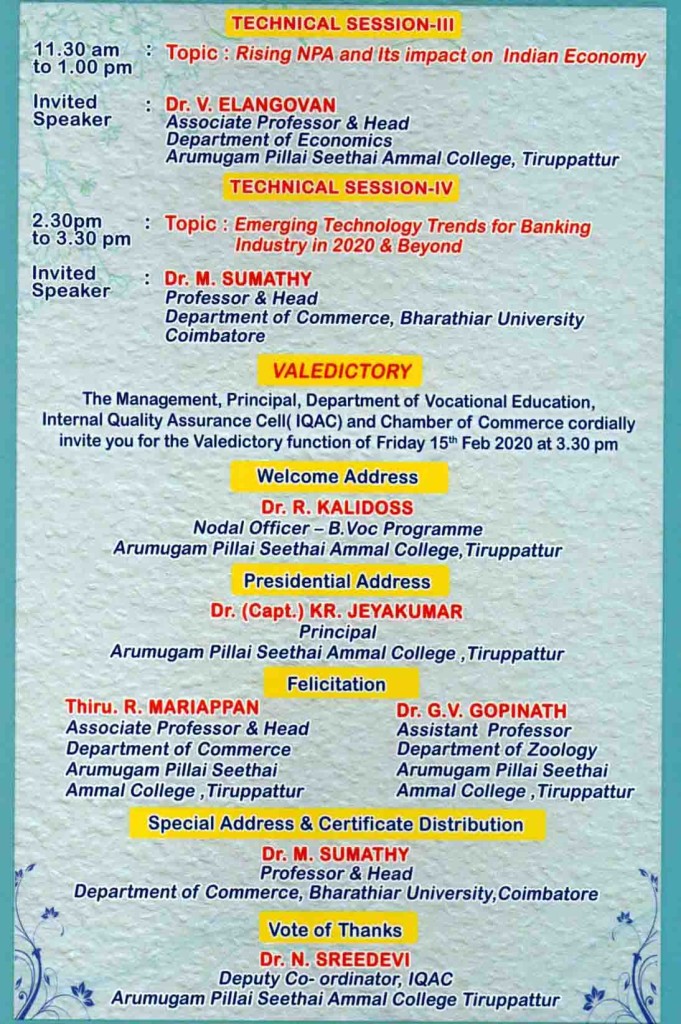 TECHNICAL SESSION-III

11.30 am to 1.00 pm : Topic : Rising NPA and Its impact on Indian Economy

Invited Speaker : Dr. V. ELANGOVAN
Associate Professor & Head
Department of Economics
Arumugam Pillai Seethai Ammal College, Tiruppattur

TECHNICAL SESSION-IV

2.30pm to 3.30 pm : Topic : Emerging Technology Trends for Banking Industry in 2020 & Beyond

Invited Speaker : Dr. M. SUMATHY
Professor & Head
Department of Commerce, Bharathiar University
Coimbatore

VALEDICTORY

The Management, Principal, Department of Vocational Education, Internal Quality Assurance Cell( IQAC) and Chamber of Commerce cordially invite you for the Valedictory function of Friday 15th Feb 2020 at 3.30 pm

Welcome Address

Dr. R. KALIDOSS
Nodal Officer – B.Voc Programme
Arumugam Pillai Seethai Ammal College,Tiruppattur

Presidential Address

Dr. (Capt.) KR. JEYAKUMAR
Principal
Arumugam Pillai Seethai Ammal College ,Tiruppattur

Felicitation

Thiru. R. MARIAPPAN
Associate Professor & Head
Department of Commerce
Arumugam Pillai Seethai
Ammal College ,Tiruppattur

Dr. G.V. GOPINATH
Assistant Professor
Department of Zoology
Arumugam Pillai Seethai
Ammal College ,Tiruppattur

Special Address & Certificate Distribution

Dr. M. SUMATHY
Professor & Head
Department of Commerce, Bharathiar University,Coimbatore

Vote of Thanks

Dr. N. SREEDEVI
Deputy Co- ordinator, IQAC
Arumugam Pillai Seethai Ammal College Tiruppattur